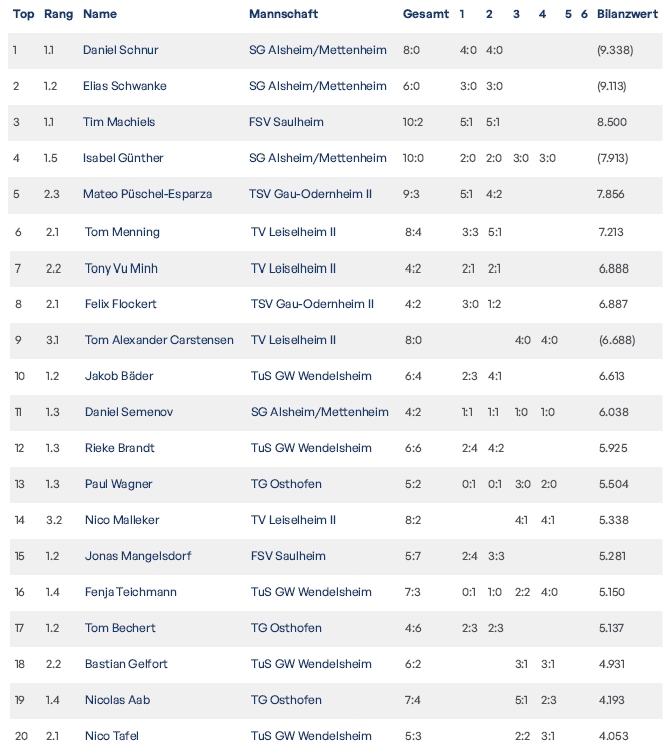 | Top | Rang | Name | Mannschaft | Gesamt | 1 | 2 | 3 | 4 | 5 | 6 | Bilanzwert |
|---|---|---|---|---|---|---|---|---|---|---|---|
| 1 | 1.1 | Daniel Schnur | SG Alsheim/Mettenheim | 8:0 | 4:0 | 4:0 | | | | | (9.338) |
| 2 | 1.2 | Elias Schwanke | SG Alsheim/Mettenheim | 6:0 | 3:0 | 3:0 | | | | | (9.113) |
| 3 | 1.1 | Tim Machiels | FSV Saulheim | 10:2 | 5:1 | 5:1 | | | | | 8.500 |
| 4 | 1.5 | Isabel Günther | SG Alsheim/Mettenheim | 10:0 | 2:0 | 2:0 | 3:0 | 3:0 | | | (7.913) |
| 5 | 2.3 | Mateo Püschel-Esparza | TSV Gau-Odernheim II | 9:3 | 5:1 | 4:2 | | | | | 7.856 |
| 6 | 2.1 | Tom Menning | TV Leiselheim II | 8:4 | 3:3 | 5:1 | | | | | 7.213 |
| 7 | 2.2 | Tony Vu Minh | TV Leiselheim II | 4:2 | 2:1 | 2:1 | | | | | 6.888 |
| 8 | 2.1 | Felix Flockert | TSV Gau-Odernheim II | 4:2 | 3:0 | 1:2 | | | | | 6.887 |
| 9 | 3.1 | Tom Alexander Carstensen | TV Leiselheim II | 8:0 | | | 4:0 | 4:0 | | | (6.688) |
| 10 | 1.2 | Jakob Bäder | TuS GW Wendelsheim | 6:4 | 2:3 | 4:1 | | | | | 6.613 |
| 11 | 1.3 | Daniel Semenov | SG Alsheim/Mettenheim | 4:2 | 1:1 | 1:1 | 1:0 | 1:0 | | | 6.038 |
| 12 | 1.3 | Rieke Brandt | TuS GW Wendelsheim | 6:6 | 2:4 | 4:2 | | | | | 5.925 |
| 13 | 1.3 | Paul Wagner | TG Osthofen | 5:2 | 0:1 | 0:1 | 3:0 | 2:0 | | | 5.504 |
| 14 | 3.2 | Nico Malleker | TV Leiselheim II | 8:2 | | | 4:1 | 4:1 | | | 5.338 |
| 15 | 1.2 | Jonas Mangelsdorf | FSV Saulheim | 5:7 | 2:4 | 3:3 | | | | | 5.281 |
| 16 | 1.4 | Fenja Teichmann | TuS GW Wendelsheim | 7:3 | 0:1 | 1:0 | 2:2 | 4:0 | | | 5.150 |
| 17 | 1.2 | Tom Bechert | TG Osthofen | 4:6 | 2:3 | 2:3 | | | | | 5.137 |
| 18 | 2.2 | Bastian Gelfort | TuS GW Wendelsheim | 6:2 | | | 3:1 | 3:1 | | | 4.931 |
| 19 | 1.4 | Nicolas Aab | TG Osthofen | 7:4 | | | 5:1 | 2:3 | | | 4.193 |
| 20 | 2.1 | Nico Tafel | TuS GW Wendelsheim | 5:3 | | | 2:2 | 3:1 | | | 4.053 |